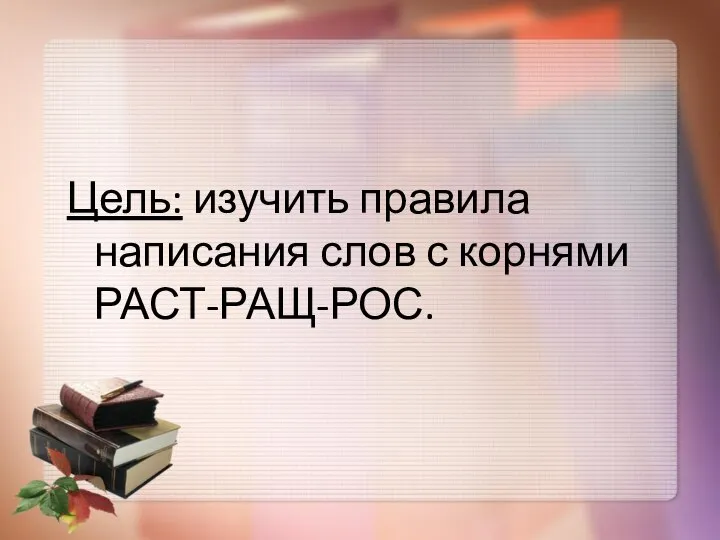 Цель: изучить правила написания слов с корнями РАСТ-РАЩ-РОС.